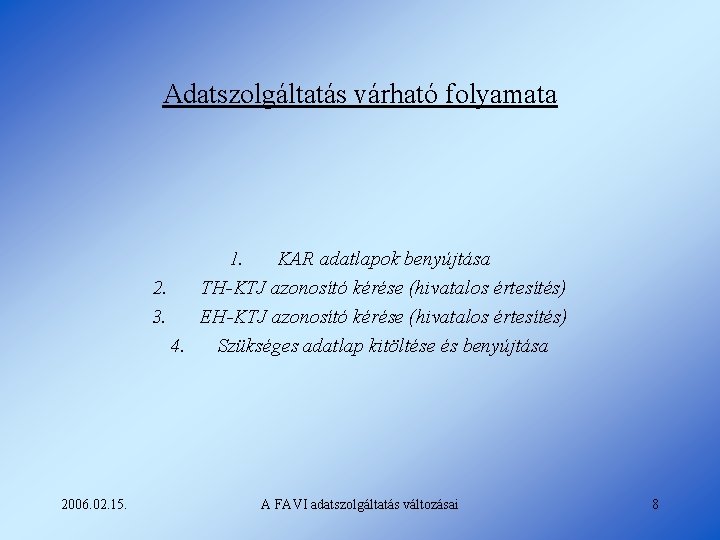 Adatszolgáltatás várható folyamata

1. KAR adatlapok benyújtása
2. TH-KTJ azonosító kérése (hivatalos értesítés)
3. EH-KTJ azonosító kérése (hivatalos értesítés)
4. Szükséges adatlap kitöltése és benyújtása

2006.02.15.
A FAVI adatszolgáltatás változásai
8